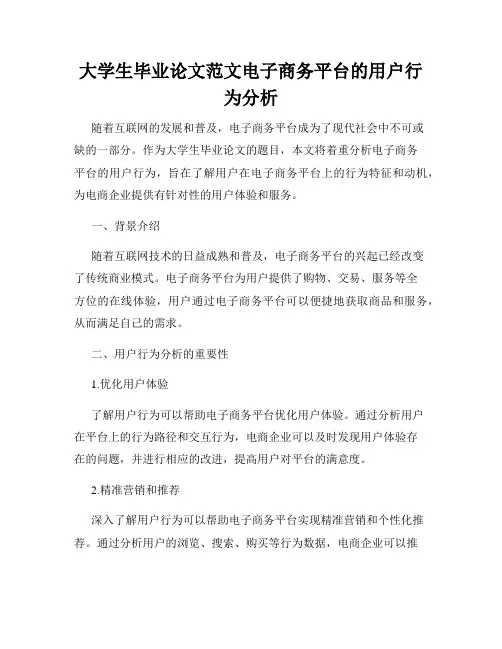 大学生毕业论文范文电子商务平台的用户行为分析

随着互联网的发展和普及，电子商务平台成为了现代社会中不可或缺的一部分。作为大学生毕业论文的题目，本文将着重分析电子商务平台的用户行为，旨在了解用户在电子商务平台上的行为特征和动机，为电商企业提供有针对性的用户体验和服务。

一、背景介绍

随着互联网技术的日益成熟和普及，电子商务平台的兴起已经改变了传统商业模式。电子商务平台为用户提供了购物、交易、服务等全方位的在线体验，用户通过电子商务平台可以便捷地获取商品和服务，从而满足自己的需求。

二、用户行为分析的重要性

1.优化用户体验

了解用户行为可以帮助电子商务平台优化用户体验。通过分析用户在平台上的行为路径和交互行为，电商企业可以及时发现用户体验存在的问题，并进行相应的改进，提高用户对平台的满意度。

2.精准营销和推荐

深入了解用户行为可以帮助电子商务平台实现精准营销和个性化推荐。通过分析用户的浏览、搜索、购买等行为数据，电商企业可以推